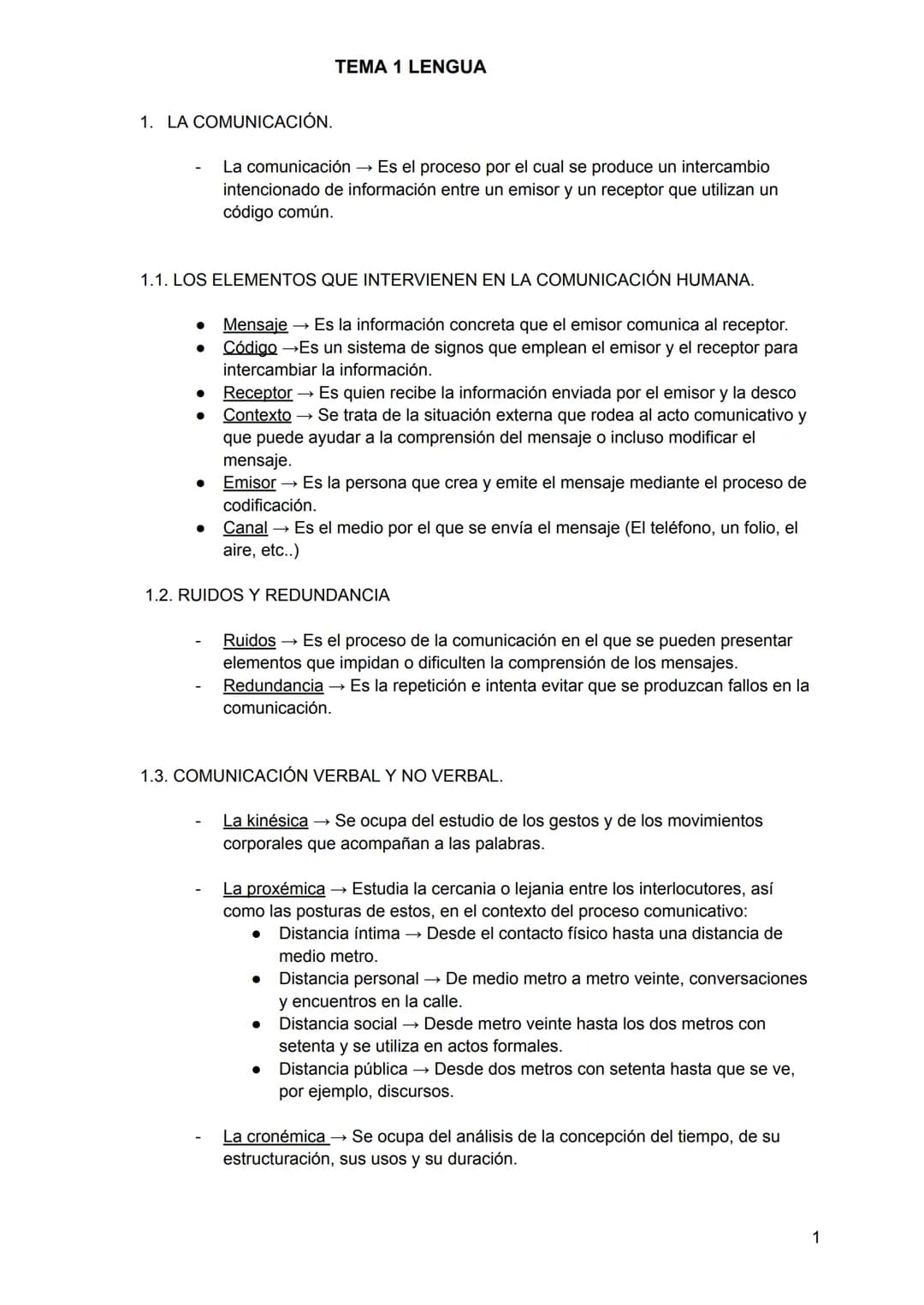 TEMA 1 LENGUA

1. LA COMUNICACIÓN.

- La comunicación → Es el proceso por el cual se produce un intercambio intencionado de información entre un emisor y un receptor que utilizan un código común.

1.1. LOS ELEMENTOS QUE INTERVIENEN EN LA COMUNICACIÓN HUMANA.

• Mensaje → Es la información concreta que el emisor comunica al receptor.
• Código →Es un sistema de signos que emplean el emisor y el receptor para intercambiar la información.
• Receptor → Es quien recibe la información enviada por el emisor y la desco
• Contexto → Se trata de la situación externa que rodea al acto comunicativo y que puede ayudar a la comprensión del mensaje o incluso modificar el mensaje.
• Emisor → Es la persona que crea y emite el mensaje mediante el proceso de codificación.
• Canal → Es el medio por el que se envía el mensaje (El teléfono, un folio, el aire, etc..)

1.2. RUIDOS Y REDUNDANCIA

- Ruidos → Es el proceso de la comunicación en el que se pueden presentar elementos que impidan o dificulten la comprensión de los mensajes.
- Redundancia → Es la repetición e intenta evitar que se produzcan fallos en la comunicación.

1.3. COMUNICACIÓN VERBAL Y NO VERBAL.

- La kinésica → Se ocupa del estudio de los gestos y de los movimientos corporales que acompañan a las palabras.

- La proxémica → Estudia la cercania o lejania entre los interlocutores, así como las posturas de estos, en el contexto del proceso comunicativo:
• Distancia íntima → Desde el contacto físico hasta una distancia de medio metro.
• Distancia personal → De medio metro a metro veinte, conversaciones y encuentros en la calle.
• Distancia social → Desde metro veinte hasta los dos metros con setenta y se utiliza en actos formales.
• Distancia pública → Desde dos metros con setenta hasta que se ve, por ejemplo, discursos.

- La cronémica → Se ocupa del análisis de la concepción del tiempo, de su estructuración, sus usos y su duración.

1